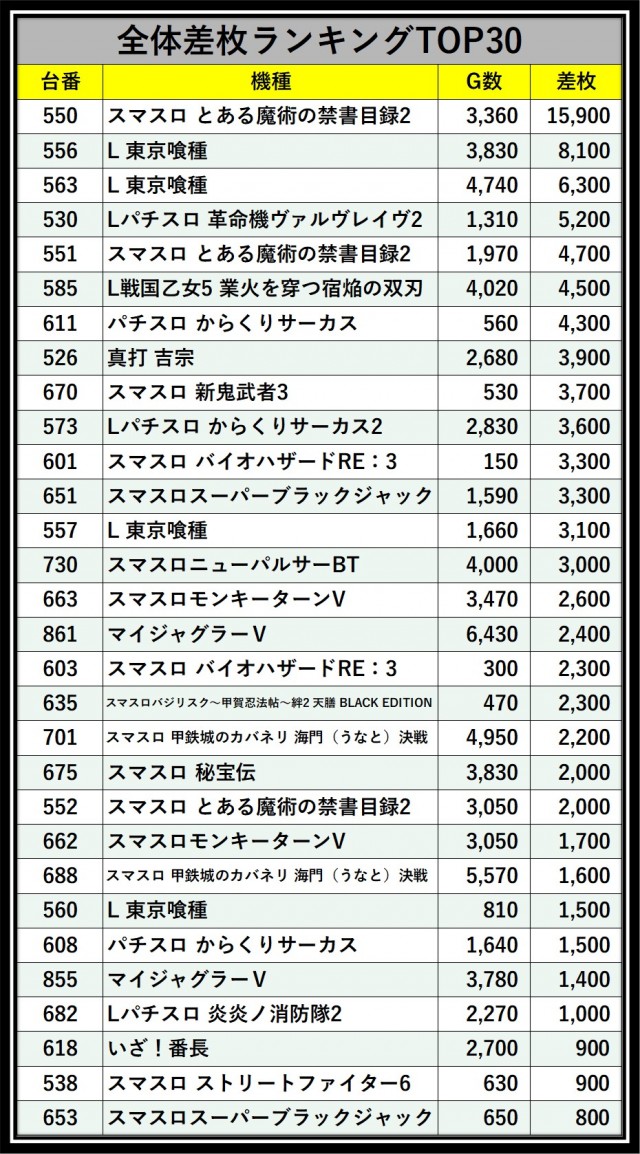 全体差枚ランキングTOP30

| 台番 | 機種 | G数 | 差枚 |
|---|---|---|---|
| 550 | スマスロ とある魔術の禁書目録2 | 3,360 | 15,900 |
| 556 | L 東京喰種 | 3,830 | 8,100 |
| 563 | L 東京喰種 | 4,740 | 6,300 |
| 530 | Lパチスロ 革命機ヴァルヴレイヴ2 | 1,310 | 5,200 |
| 551 | スマスロ とある魔術の禁書目録2 | 1,970 | 4,700 |
| 585 | L戦国乙女5 業火を穿つ宿焔の双刃 | 4,020 | 4,500 |
| 611 | パチスロ からくりサーカス | 560 | 4,300 |
| 526 | 真打 吉宗 | 2,680 | 3,900 |
| 670 | スマスロ 新鬼武者3 | 530 | 3,700 |
| 573 | Lパチスロ からくりサーカス2 | 2,830 | 3,600 |
| 601 | スマスロ バイオハザードRE：3 | 150 | 3,300 |
| 651 | スマスロスーパーブラックジャック | 1,590 | 3,300 |
| 557 | L 東京喰種 | 1,660 | 3,100 |
| 730 | スマスロニューパルサーBT | 4,000 | 3,000 |
| 663 | スマスロモンキーターンV | 3,470 | 2,600 |
| 861 | マイジャグラーV | 6,430 | 2,400 |
| 603 | スマスロ バイオハザードRE：3 | 300 | 2,300 |
| 635 | スマスロバジリスク～甲賀忍法帖～絆2 天膳 BLACK EDITION | 470 | 2,300 |
| 701 | スマスロ 甲鉄城のカバネリ 海門（うなと）決戦 | 4,950 | 2,200 |
| 675 | スマスロ 秘宝伝 | 3,830 | 2,000 |
| 552 | スマスロ とある魔術の禁書目録2 | 3,050 | 2,000 |
| 662 | スマスロモンキーターンV | 3,050 | 1,700 |
| 688 | スマスロ 甲鉄城のカバネリ 海門（うなと）決戦 | 5,570 | 1,600 |
| 560 | L 東京喰種 | 810 | 1,500 |
| 608 | パチスロ からくりサーカス | 1,640 | 1,500 |
| 855 | マイジャグラーV | 3,780 | 1,400 |
| 682 | Lパチスロ 炎炎ノ消防隊2 | 2,270 | 1,000 |
| 618 | いざ！番長 | 2,700 | 900 |
| 538 | スマスロ ストリートファイター6 | 630 | 900 |
| 653 | スマスロスーパーブラックジャック | 650 | 800 |